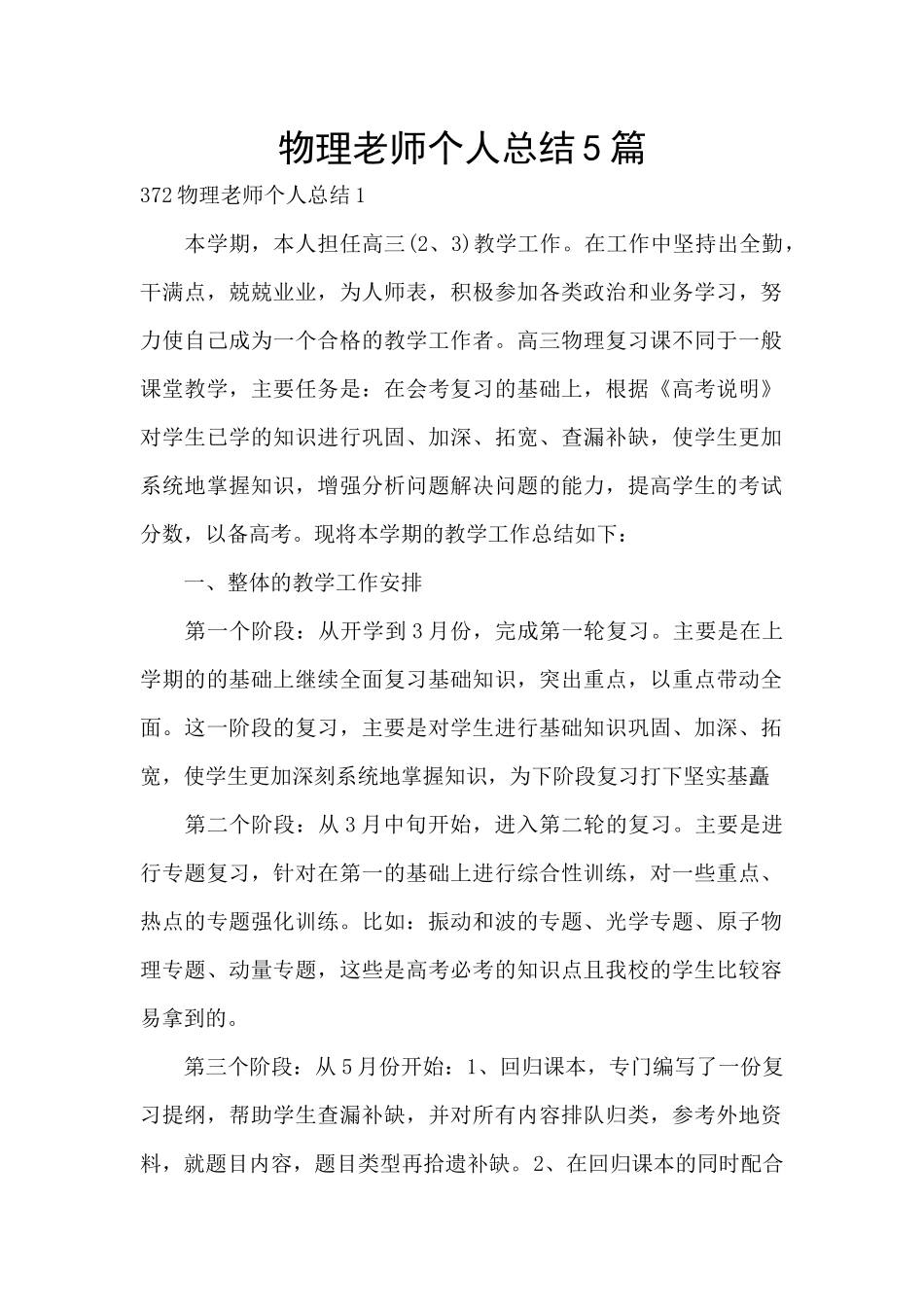 物理老师个人总结5篇

372物理老师个人总结1

本学期，本人担任高三(2、3)教学工作。在工作中坚持出全勤，干满点，兢兢业业，为人师表，积极参加各类政治和业务学习，努力使自己成为一个合格的教学工作者。高三物理复习课不同于一般课堂教学，主要任务是：在会考复习的基础上，根据《高考说明》对学生已学的知识进行巩固、加深、拓宽、查漏补缺，使学生更加系统地掌握知识，增强分析问题解决问题的能力，提高学生的考试分数，以备高考。现将本学期的教学工作总结如下：

一、整体的教学工作安排

第一个阶段：从开学到3月份，完成第一轮复习。主要是在上学期的的基础上继续全面复习基础知识，突出重点，以重点带动全面。这一阶段的复习，主要是对学生进行基础知识巩固、加深、拓宽，使学生更加深刻系统地掌握知识，为下阶段复习打下坚实基矗

第二个阶段：从3月中旬开始，进入第二轮的复习。主要是进行专题复习，针对在第一的基础上进行综合性训练，对一些重点、热点的专题强化训练。比如：振动和波的专题、光学专题、原子物理专题、动量专题，这些是高考必考的知识点且我校的学生比较容易拿到的。

第三个阶段：从5月份开始：1、回归课本，专门编写了一份复习提纲，帮助学生查漏补缺，并对所有内容排队归类，参考外地资料，就题目内容，题目类型再拾遗补缺。2、在回归课本的同时配合